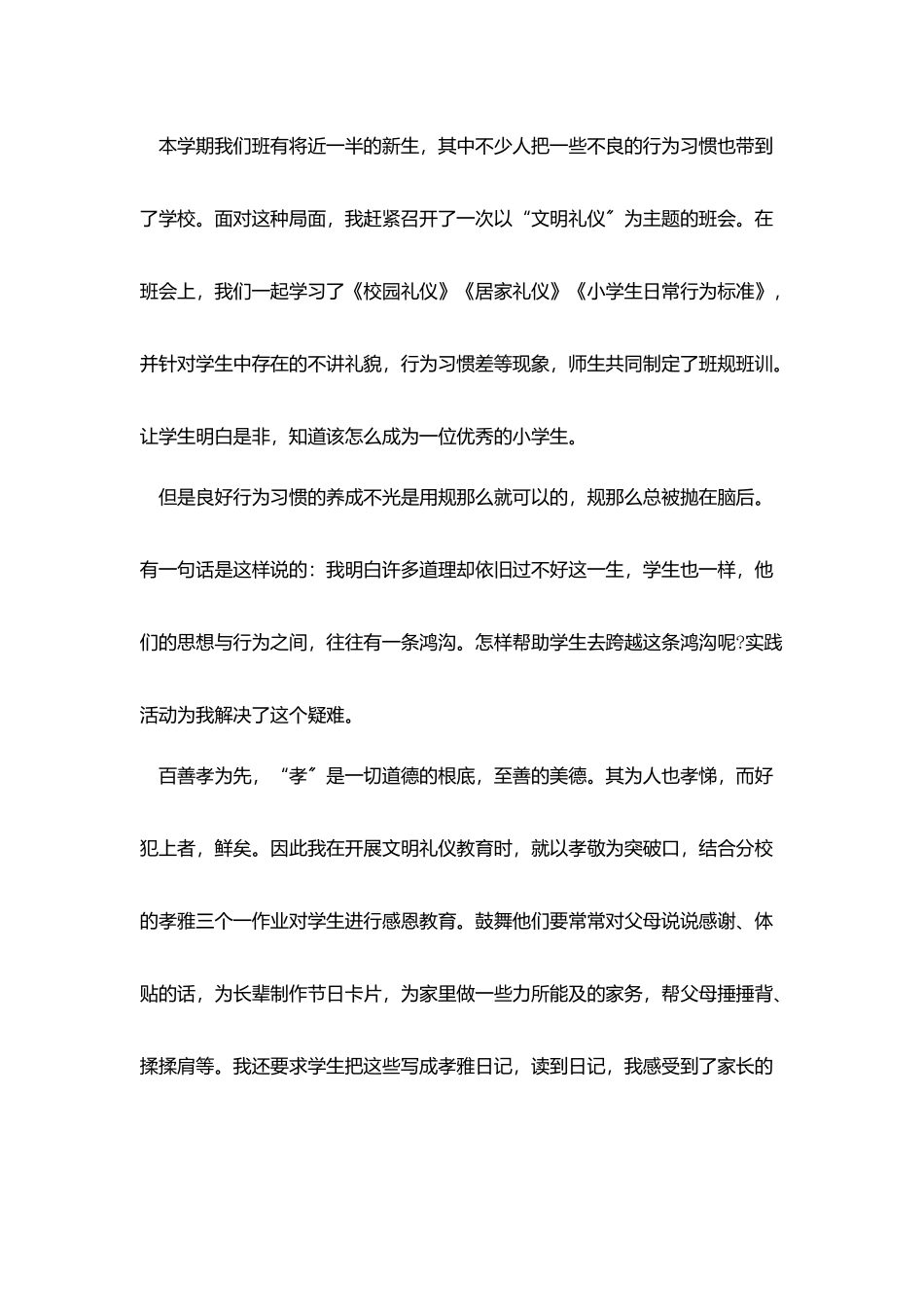 本学期我们班有将近一半的新生，其中不少人把一些不良的行为习惯也带到了学校。面对这种局面，我赶紧召开了一次以“文明礼仪″为主题的班会。在班会上，我们一起学习了《校园礼仪》《居家礼仪》《小学生日常行为标准》，并针对学生中存在的不讲礼貌，行为习惯差等现象，师生共同制定了班规班训。让学生明白是非，知道该怎么成为一位优秀的小学生。

但是良好行为习惯的养成不光是用规那么就可以的，规那么总被抛在脑后。有一句话是这样说的：我明白许多道理却依旧过不好这一生，学生也一样，他们的思想与行为之间，往往有一条鸿沟。怎样帮助学生去跨越这条鸿沟呢?实践活动为我解决了这个疑难。

百善孝为先，“孝″是一切道德的根底，至善的美德。其为人也孝悌，而好犯上者，鲜矣。因此我在开展文明礼仪教育时，就以孝敬为突破口，结合分校的孝雅三个一作业对学生进行感恩教育。鼓舞他们要常常对父母说说感谢、体贴的话，为长辈制作节日卡片，为家里做一些力所能及的家务，帮父母捶捶背、揉揉肩等。我还要求学生把这些写成孝雅日记，读到日记，我感受到了家长的